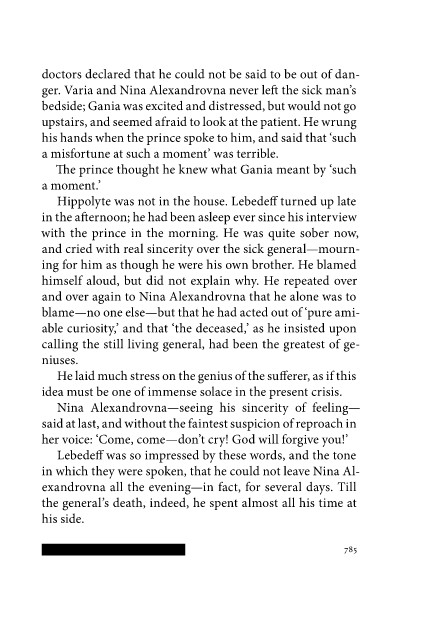 doctors declared that he could not be said to be out of danger. Varia and Nina Alexandrovna never left the sick man's bedside; Gania was excited and distressed, but would not go upstairs, and seemed afraid to look at the patient. He wrung his hands when the prince spoke to him, and said that 'such a misfortune at such a moment' was terrible.

The prince thought he knew what Gania meant by 'such a moment.'

Hippolyte was not in the house. Lebedeff turned up late in the afternoon; he had been asleep ever since his interview with the prince in the morning. He was quite sober now, and cried with real sincerity over the sick general—mourning for him as though he were his own brother. He blamed himself aloud, but did not explain why. He repeated over and over again to Nina Alexandrovna that he alone was to blame—no one else—but that he had acted out of 'pure amiable curiosity,' and that 'the deceased,' as he insisted upon calling the still living general, had been the greatest of geniuses.

He laid much stress on the genius of the sufferer, as if this idea must be one of immense solace in the present crisis.

Nina Alexandrovna—seeing his sincerity of feeling—said at last, and without the faintest suspicion of reproach in her voice: 'Come, come—don't cry! God will forgive you!'

Lebedeff was so impressed by these words, and the tone in which they were spoken, that he could not leave Nina Alexandrovna all the evening—in fact, for several days. Till the general's death, indeed, he spent almost all his time at his side.

785